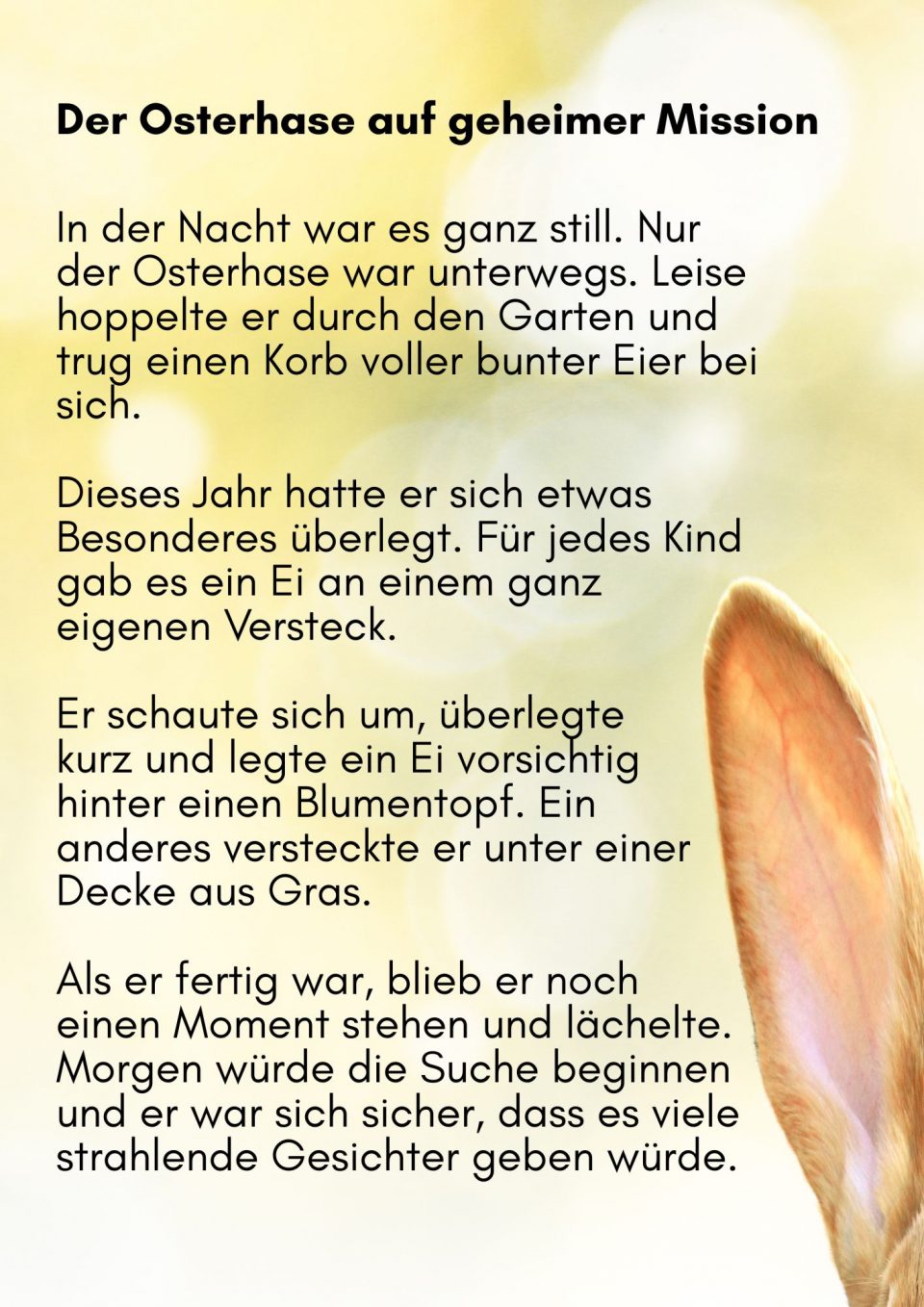 Der Osterhase auf geheimer Mission

In der Nacht war es ganz still. Nur der Osterhase war unterwegs. Leise hoppelte er durch den Garten und trug einen Korb voller bunter Eier bei sich.

Dieses Jahr hatte er sich etwas Besonderes überlegt. Für jedes Kind gab es ein Ei an einem ganz eigenen Versteck.

Er schaute sich um, überlegte kurz und legte ein Ei vorsichtig hinter einen Blumentopf. Ein anderes versteckte er unter einer Decke aus Gras.

Als er fertig war, blieb er noch einen Moment stehen und lächelte. Morgen würde die Suche beginnen und er war sich sicher, dass es viele strahlende Gesichter geben würde.